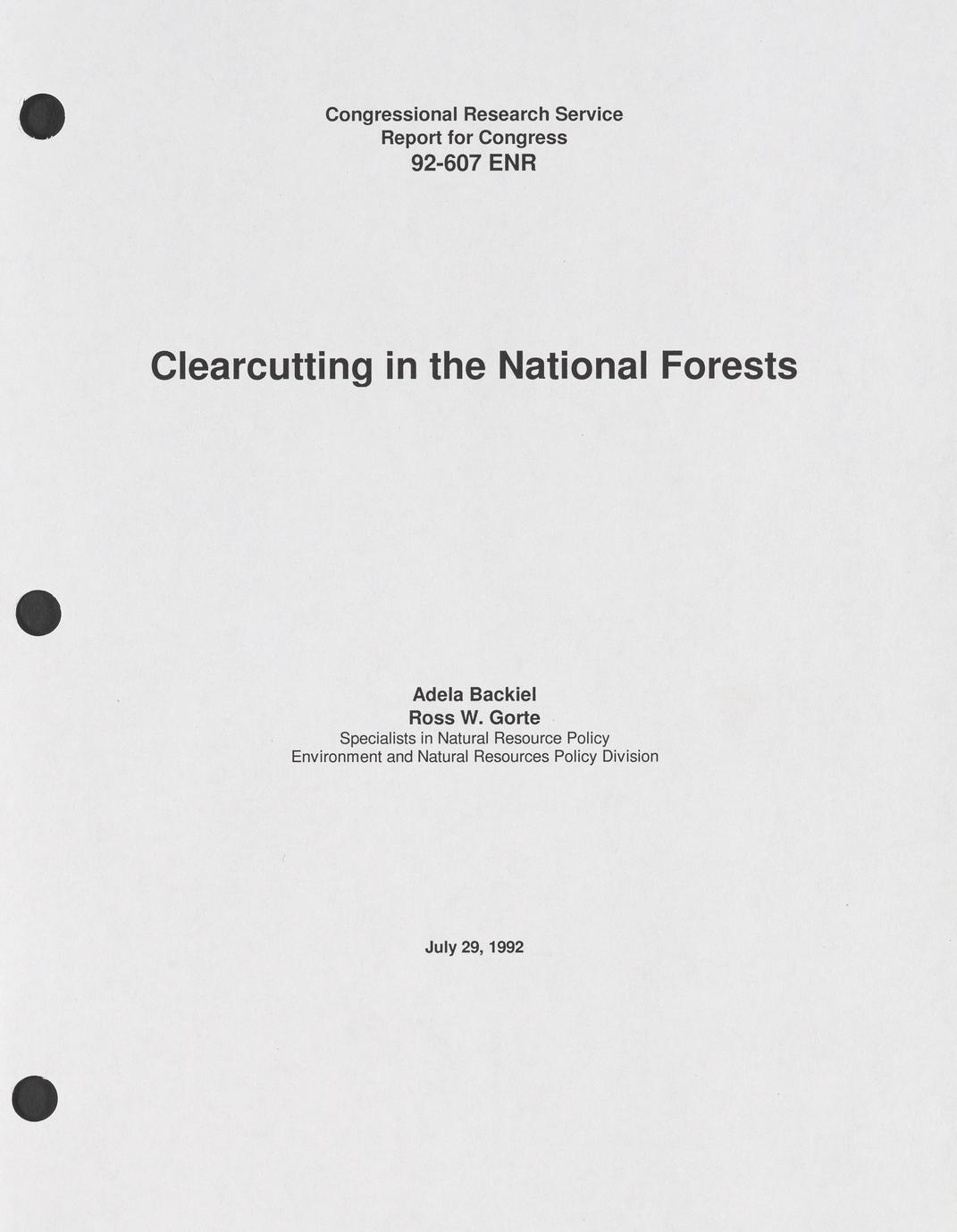 Congressional Research Service
Report for Congress
92-607 ENR

Clearcutting in the National Forests

Adela Backiel
Ross W. Gorte
Specialists in Natural Resource Policy
Environment and Natural Resources Policy Division

July 29, 1992